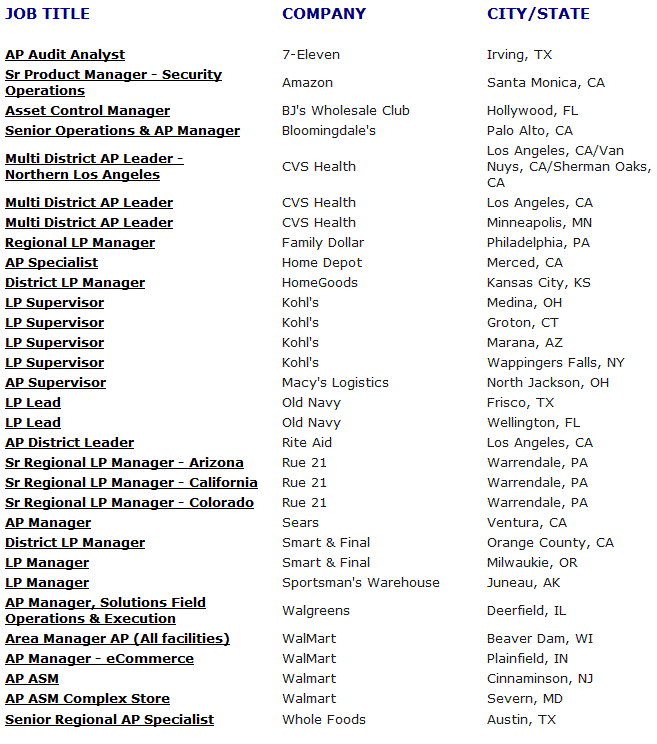 | JOB TITLE | COMPANY | CITY/STATE |
|---|---|---|
| AP Audit Analyst | 7-Eleven | Irving, TX |
| Sr Product Manager - Security Operations | Amazon | Santa Monica, CA |
| Asset Control Manager | BJ's Wholesale Club | Hollywood, FL |
| Senior Operations & AP Manager | Bloomingdale's | Palo Alto, CA |
| Multi District AP Leader - Northern Los Angeles | CVS Health | Los Angeles, CA/Van Nuys, CA/Sherman Oaks, CA |
| Multi District AP Leader | CVS Health | Los Angeles, CA |
| Multi District AP Leader | CVS Health | Minneapolis, MN |
| Regional LP Manager | Family Dollar | Philadelphia, PA |
| AP Specialist | Home Depot | Merced, CA |
| District LP Manager | HomeGoods | Kansas City, KS |
| LP Supervisor | Kohl's | Medina, OH |
| LP Supervisor | Kohl's | Groton, CT |
| LP Supervisor | Kohl's | Marana, AZ |
| LP Supervisor | Kohl's | Wappingers Falls, NY |
| AP Supervisor | Macy's Logistics | North Jackson, OH |
| LP Lead | Old Navy | Frisco, TX |
| LP Lead | Old Navy | Wellington, FL |
| AP District Leader | Rite Aid | Los Angeles, CA |
| Sr Regional LP Manager - Arizona | Rue 21 | Warrendale, PA |
| Sr Regional LP Manager - California | Rue 21 | Warrendale, PA |
| Sr Regional LP Manager - Colorado | Rue 21 | Warrendale, PA |
| AP Manager | Sears | Ventura, CA |
| District LP Manager | Smart & Final | Orange County, CA |
| LP Manager | Smart & Final | Milwaukie, OR |
| LP Manager | Sportsman's Warehouse | Juneau, AK |
| AP Manager, Solutions Field Operations & Execution | Walgreens | Deerfield, IL |
| Area Manager AP (All facilities) | WalMart | Beaver Dam, WI |
| AP Manager - eCommerce | WalMart | Plainfield, IN |
| AP ASM | Walmart | Cinnaminson, NJ |
| AP ASM Complex Store | Walmart | Severn, MD |
| Senior Regional AP Specialist | Whole Foods | Austin, TX |